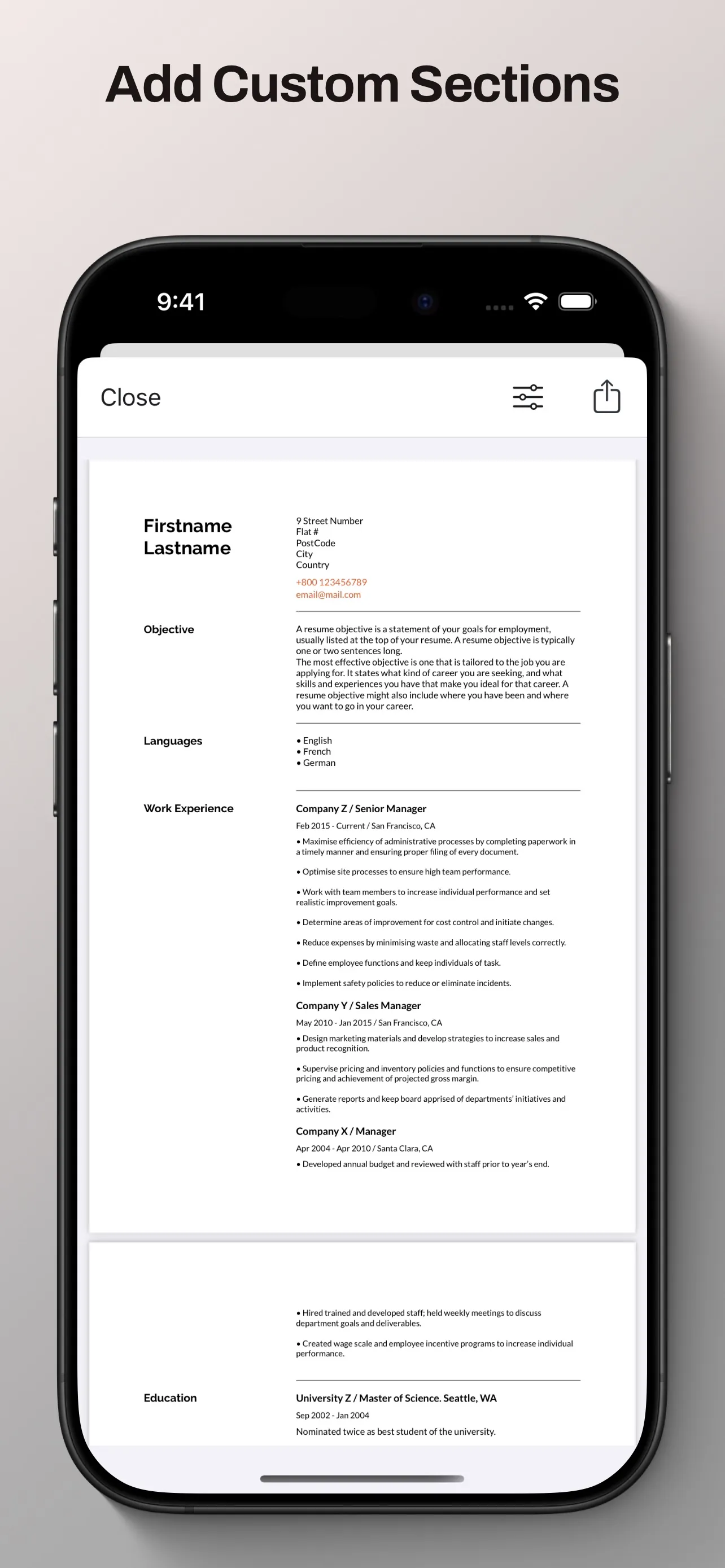 Add Custom Sections

9:41

Close

Firstname Lastname

9 Street Number
Flat #
PostCode
City
Country
+800 123456789
email@mail.com

Objective

A resume objective is a statement of your goals for employment, usually listed at the top of your resume. A resume objective is typically one or two sentences long.
The most effective objective is one that is tailored to the job you are applying for. It states what kind of career you are seeking, and what skills and experiences you have that make you ideal for that career. A resume objective might also include where you have been and where you want to go in your career.

Languages

• English
• French
• German

Work Experience

Company Z / Senior Manager
Feb 2015 - Current / San Francisco, CA
• Maximise efficiency of administrative processes by completing paperwork in a timely manner and ensuring proper filing of every document.
• Optimise site processes to ensure high team performance.
• Work with team members to increase individual performance and set realistic improvement goals.
• Determine areas of improvement for cost control and initiate changes.
• Reduce expenses by minimising waste and allocating staff levels correctly.
• Define employee functions and keep individuals of task.
• Implement safety policies to reduce or eliminate incidents.

Company Y / Sales Manager
May 2010 - Jan 2015 / San Francisco, CA
• Design marketing materials and develop strategies to increase sales and product recognition.
• Supervise pricing and inventory policies and functions to ensure competitive pricing and achievement of projected gross margin.
• Generate reports and keep board apprised of departments' initiatives and activities.

Company X / Manager
Apr 2004 - Apr 2010 / Santa Clara, CA
• Developed annual budget and reviewed with staff prior to year's end.

• Hired trained and developed staff; held weekly meetings to discuss department goals and deliverables.
• Created wage scale and employee incentive programs to increase individual performance.

Education

University Z / Master of Science. Seattle, WA
Sep 2002 - Jan 2004
Nominated twice as best student of the university.